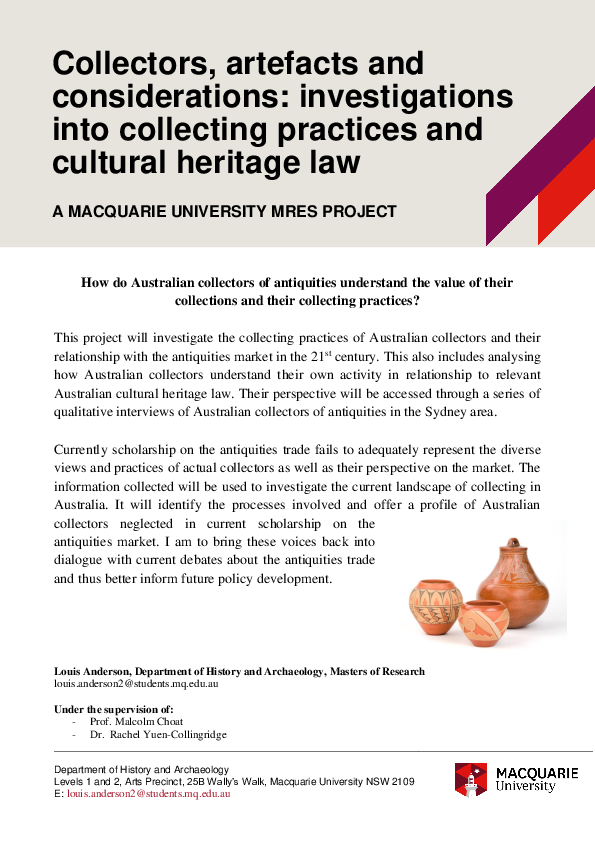 Collectors, artefacts and considerations: investigations into collecting practices and cultural heritage law

A MACQUARIE UNIVERSITY MRES PROJECT

How do Australian collectors of antiquities understand the value of their collections and their collecting practices?

This project will investigate the collecting practices of Australian collectors and their relationship with the antiquities market in the 21$^{st}$ century. This also includes analysing how Australian collectors understand their own activity in relationship to relevant Australian cultural heritage law. Their perspective will be accessed through a series of qualitative interviews of Australian collectors of antiquities in the Sydney area.

Currently scholarship on the antiquities trade fails to adequately represent the diverse views and practices of actual collectors as well as their perspective on the market. The information collected will be used to investigate the current landscape of collecting in Australia. It will identify the processes involved and offer a profile of Australian collectors neglected in current scholarship on the antiquities market. I am to bring these voices back into dialogue with current debates about the antiquities trade and thus better inform future policy development.

Louis Anderson, Department of History and Archaeology, Masters of Research
louis.anderson2@students.mq.edu.au

Under the supervision of:
- Prof. Malcolm Choat
- Dr. Rachel Yuen-Collingridge

Department of History and Archaeology
Levels 1 and 2, Arts Precinct, 25B Wally's Walk, Macquarie University NSW 2109
E: louis.anderson2@students.mq.edu.au

MACQUARIE University